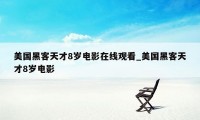 美国黑客天才8岁电影在线观看_美国黑客天才8岁电影